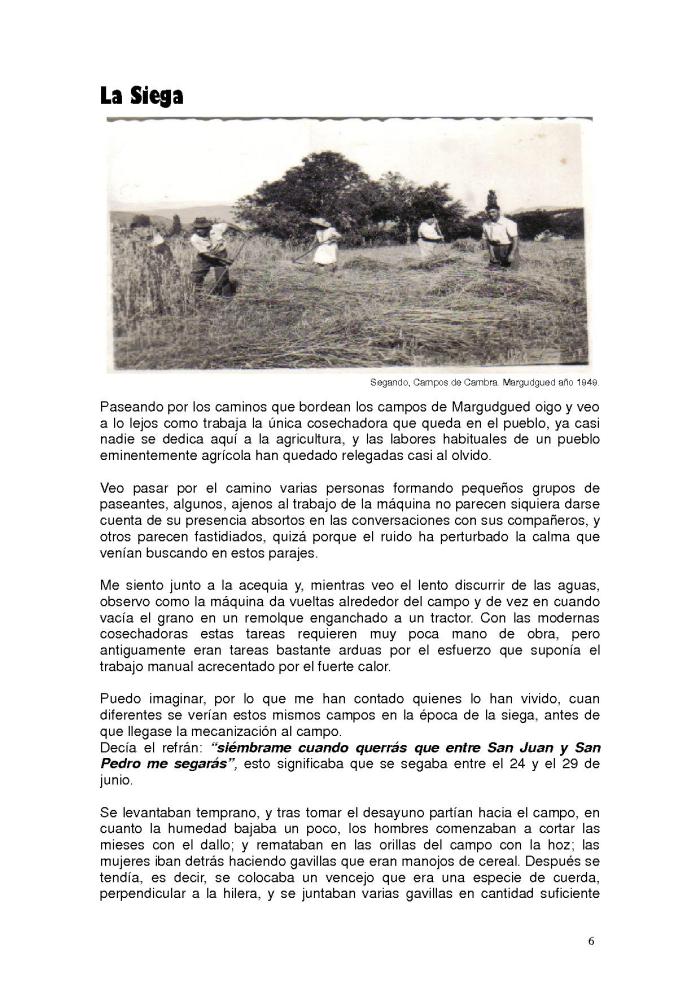 La Siega

Segando, Campos de Cambra. Margudgued año 1949.

Paseando por los caminos que bordean los campos de Margudgued oigo y veo a lo lejos como trabaja la única cosechadora que queda en el pueblo, ya casi nadie se dedica aquí a la agricultura, y las labores habituales de un pueblo eminentemente agrícola han quedado relegadas casi al olvido.

Veo pasar por el camino varias personas formando pequeños grupos de paseantes, algunos, ajenos al trabajo de la máquina no parecen siquiera darse cuenta de su presencia absortos en las conversaciones con sus compañeros, y otros parecen fastidiados, quizá porque el ruido ha perturbado la calma que venían buscando en estos parajes.

Me siento junto a la acequia y, mientras veo el lento discurrir de las aguas, observo como la máquina da vueltas alrededor del campo y de vez en cuando vacía el grano en un remolque enganchado a un tractor. Con las modernas cosechadoras estas tareas requieren muy poca mano de obra, pero antiguamente eran tareas bastante arduas por el esfuerzo que suponía el trabajo manual acrecentado por el fuerte calor.

Puedo imaginar, por lo que me han contado quienes lo han vivido, cuan diferentes se verían estos mismos campos en la época de la siega, antes de que llegase la mecanización al campo.
Decía el refrán: "siémbrame cuando querrás que entre San Juan y San Pedro me segarás", esto significaba que se segaba entre el 24 y el 29 de junio.

Se levantaban temprano, y tras tomar el desayuno partían hacia el campo, en cuanto la humedad bajaba un poco, los hombres comenzaban a cortar las mieses con el dallo; y remataban en las orillas del campo con la hoz; las mujeres iban detrás haciendo gavillas que eran manojos de cereal. Después se tendía, es decir, se colocaba un vencejo que era una especie de cuerda, perpendicular a la hilera, y se juntaban varias gavillas en cantidad suficiente

6